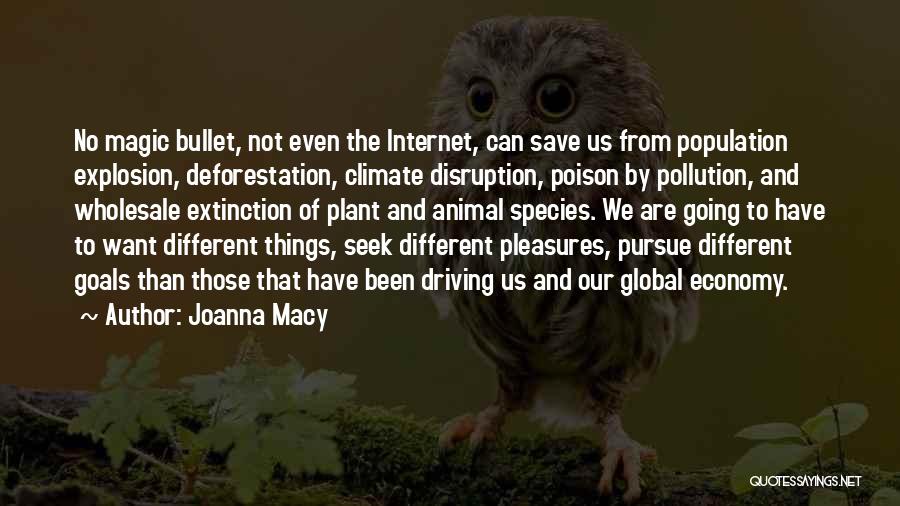 No magic bullet, not even the Internet, can save us from population explosion, deforestation, climate disruption, poison by pollution, and wholesale extinction of plant and animal species. We are going to have to want different things, seek different pleasures, pursue different goals than those that have been driving us and our global economy.

~ Author: Joanna Macy

QUOTESSAYINGS.NET